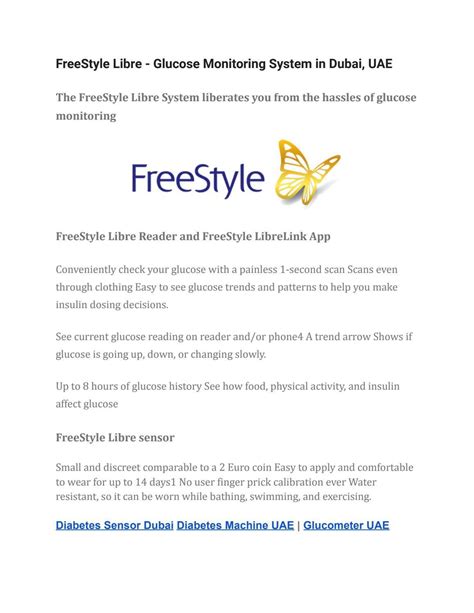 FreeStyle Libre - Glucose Monitoring System in Dubai, UAE

The FreeStyle Libre System liberates you from the hassles of glucose monitoring

FreeStyle

FreeStyle Libre Reader and FreeStyle LibreLink App

Conveniently check your glucose with a painless 1-second scan Scans even through clothing Easy to see glucose trends and patterns to help you make insulin dosing decisions.

See current glucose reading on reader and/or phone4 A trend arrow Shows if glucose is going up, down, or changing slowly.

Up to 8 hours of glucose history See how food, physical activity, and insulin affect glucose

FreeStyle Libre sensor

Small and discreet comparable to a 2 Euro coin Easy to apply and comfortable to wear for up to 14 days1 No user finger prick calibration ever Water resistant, so it can be worn while bathing, swimming, and exercising.

Diabetes Sensor Dubai Diabetes Machine UAE | Glucometer UAE